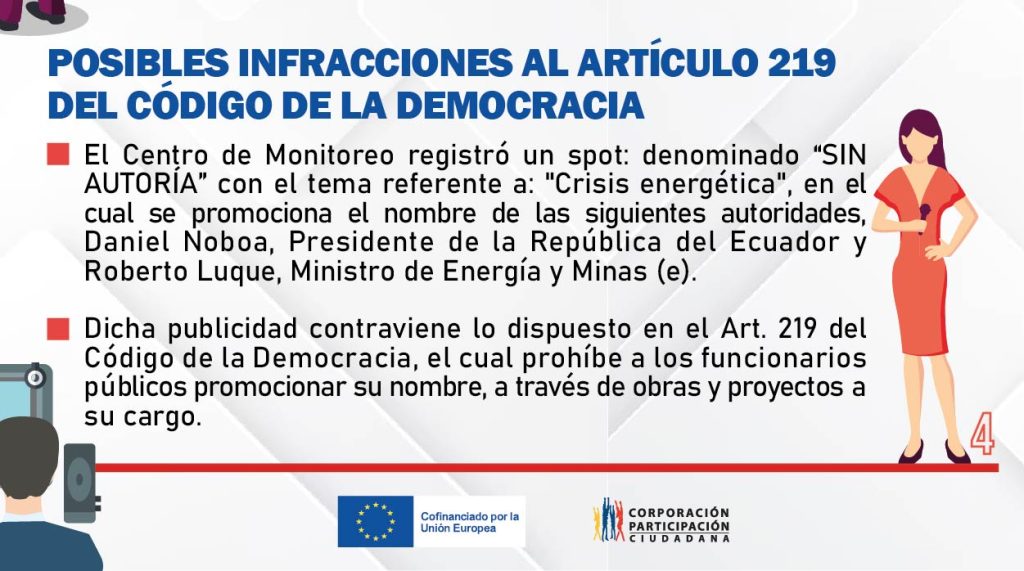 POSIBLES INFRACCIONES AL ARTÍCULO 219 DEL CÓDIGO DE LA DEMOCRACIA

El Centro de Monitoreo registró un spot: denominado “SIN AUTORÍA” con el tema referente a: "Crisis energética", en el cual se promociona el nombre de las siguientes autoridades, Daniel Noboa, Presidente de la República del Ecuador y Roberto Luque, Ministro de Energía y Minas (e).

Dicha publicidad contraviene lo dispuesto en el Art. 219 del Código de la Democracia, el cual prohíbe a los funcionarios públicos promocionar su nombre, a través de obras y proyectos a su cargo.

4

Cofinanciado por la Unión Europea

CORPORACIÓN PARTICIPACIÓN CIUDADANA